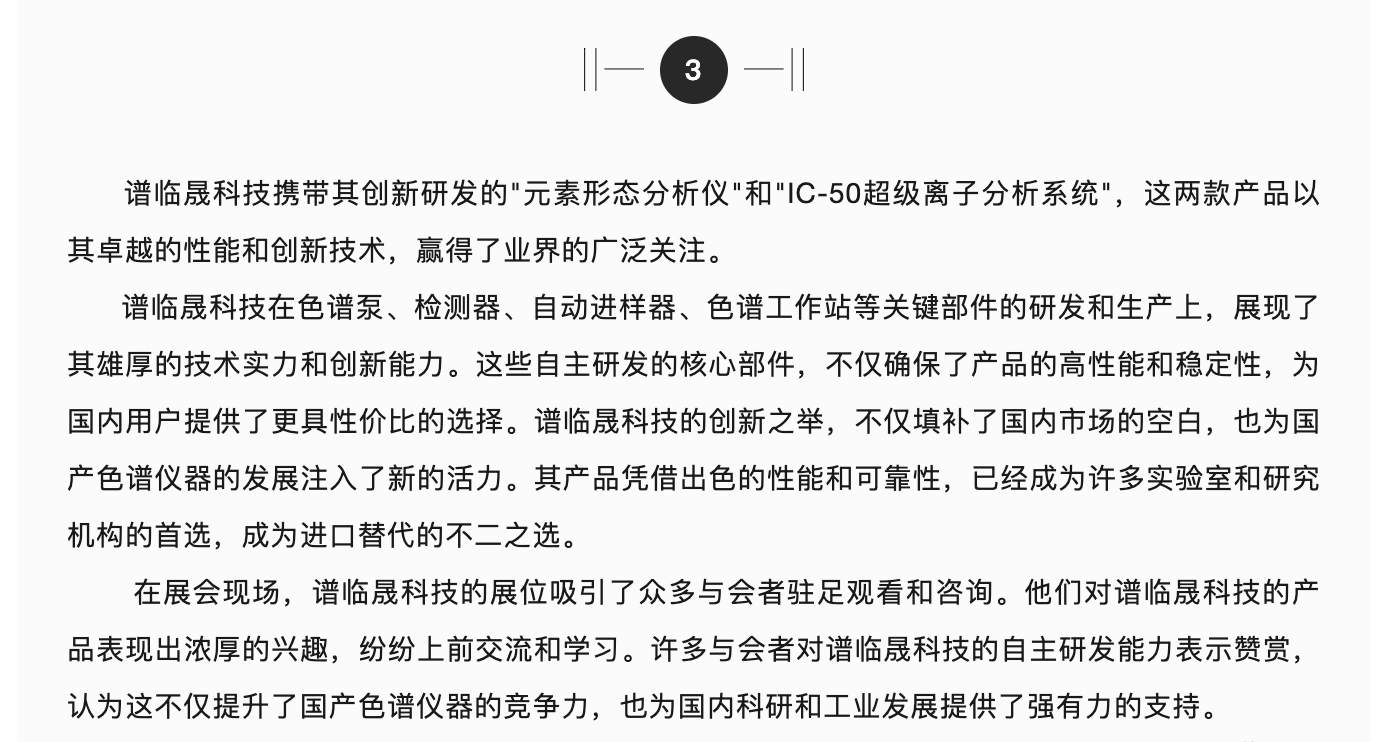 3

谱临晟科技携带其创新研发的"元素形态分析仪"和"IC-50超级离子分析系统"，这两款产品以其卓越的性能和创新技术，赢得了业界的广泛关注。

谱临晟科技在色谱泵、检测器、自动进样器、色谱工作站等关键部件的研发和生产上，展现了其雄厚的技术实力和创新能力。这些自主研发的核心部件，不仅确保了产品的高性能和稳定性，为国内用户提供了更具性价比的选择。谱临晟科技的创新之举，不仅填补了国内市场的空白，也为国产色谱仪器的发展注入了新的活力。其产品凭借出色的性能和可靠性，已经成为许多实验室和研究机构的首选，成为进口替代的不二之选。

在展会现场，谱临晟科技的展位吸引了众多与会者驻足观看和咨询。他们对谱临晟科技的产品表现出浓厚的兴趣，纷纷上前交流和学习。许多与会者对谱临晟科技的自主研发能力表示赞赏，认为这不仅提升了国产色谱仪器的竞争力，也为国内科研和工业发展提供了强有力的支持。